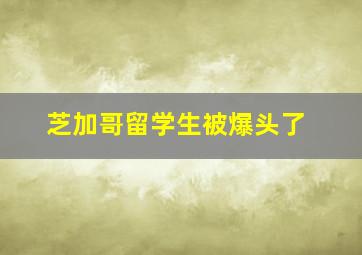 芝加哥留学生被爆头了